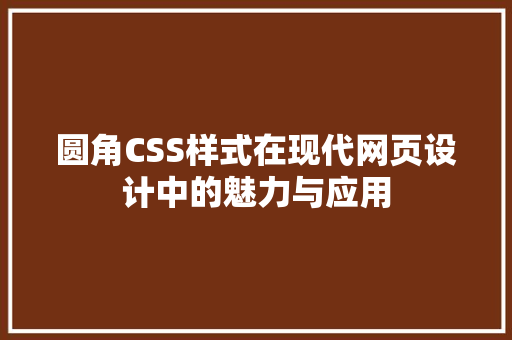 圆角CSS样式在现代网页设计中的魅力与应用